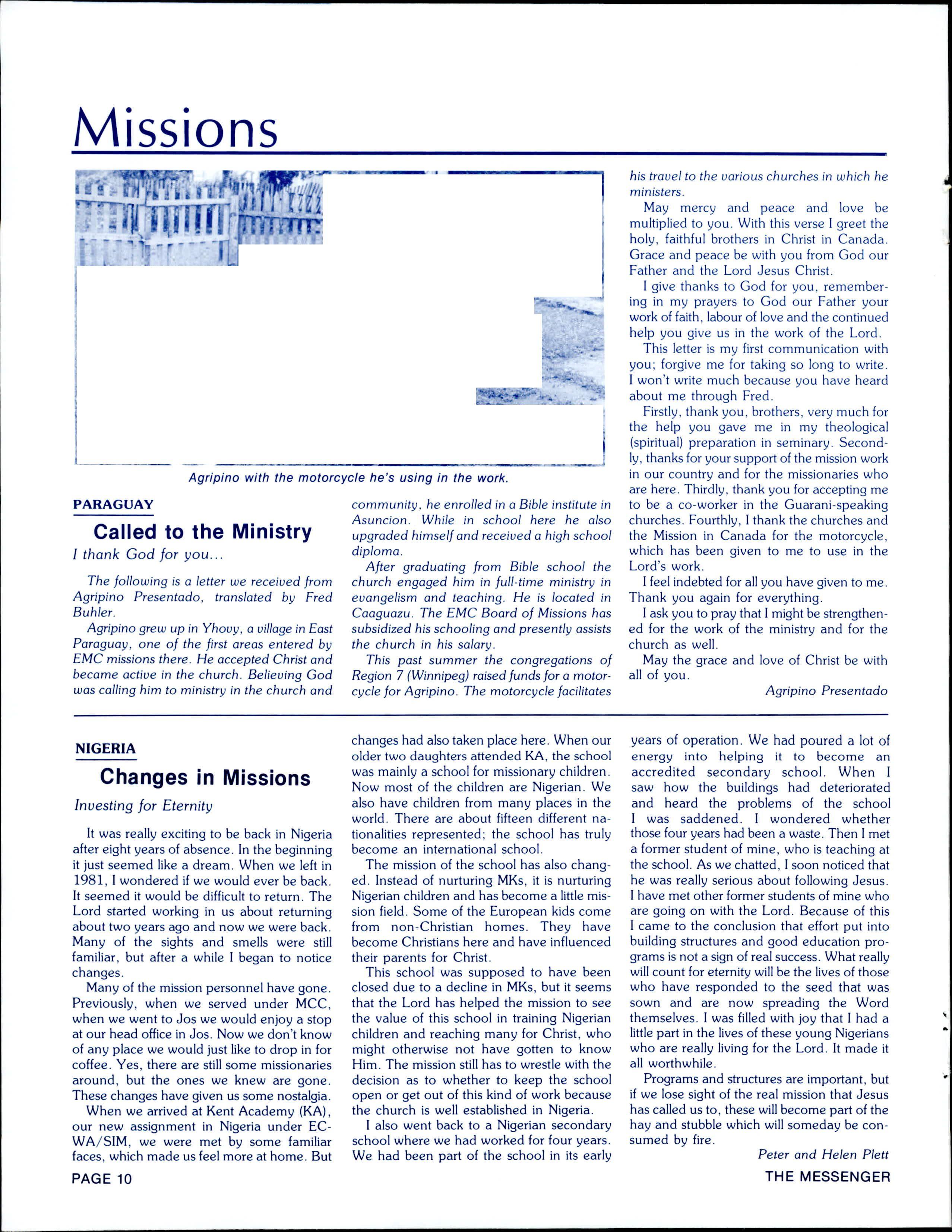 Missions

Agripino with the motorcycle he's using in the work.

PARAGUAY

Called to the Ministry

I thank God for you...

The following is a letter we received from Agripino Presentado, translated by Fred Buhler.

Agripino grew up in Yhovy, a village in East Paraguay, one of the first areas entered by EMC missions there. He accepted Christ and became active in the church. Believing God was calling him to ministry in the church and community, he enrolled in a Bible institute in Asuncion. While in school here he also upgraded himself and received a high school diploma.

After graduating from Bible school the church engaged him in full-time ministry in evangelism and teaching. He is located in Caaguazu. The EMC Board of Missions has subsidized his schooling and presently assists the church in his salary.

This past summer the congregations of Region 7 (Winnipeg) raised funds for a motorcycle for Agripino. The motorcycle facilitates his travel to the various churches in which he ministers.

May mercy and peace and love be multiplied to you. With this verse I greet the holy, faithful brothers in Christ in Canada. Grace and peace be with you from God our Father and the Lord Jesus Christ.

I give thanks to God for you, remembering in my prayers to God our Father your work of faith, labour of love and the continued help you give us in the work of the Lord.

This letter is my first communication with you; forgive me for taking so long to write. I won't write much because you have heard about me through Fred.

Firstly, thank you, brothers, very much for the help you gave me in my theological (spiritual) preparation in seminary. Secondly, thanks for your support of the mission work in our country and for the missionaries who are here. Thirdly, thank you for accepting me to be a co-worker in the Guarani-speaking churches. Fourthly, I thank the churches and the Mission in Canada for the motorcycle, which has been given to me to use in the Lord's work.

I feel indebted for all you have given to me. Thank you again for everything.

I ask you to pray that I might be strengthened for the work of the ministry and for the church as well.

May the grace and love of Christ be with all of you.

Agripino Presentado

NIGERIA

Changes in Missions

Investing for Eternity

It was really exciting to be back in Nigeria after eight years of absence. In the beginning it just seemed like a dream. When we left in 1981, I wondered if we would ever be back. It seemed it would be difficult to return. The Lord started working in us about returning about two years ago and now we were back. Many of the sights and smells were still familiar, but after a while I began to notice changes.

Many of the mission personnel have gone. Previously, when we served under MCC, when we went to Jos we would enjoy a stop at our head office in Jos. Now we don't know of any place we would just like to drop in for coffee. Yes, there are still some missionaries around, but the ones we knew are gone. These changes have given us some nostalgia.

When we arrived at Kent Academy (KA), our new assignment in Nigeria under ECWA/SIM, we were met by some familiar faces, which made us feel more at home. But changes had also taken place here. When our older two daughters attended KA, the school was mainly a school for missionary children. Now most of the children are Nigerian. We also have children from many places in the world. There are about fifteen different nationalities represented; the school has truly become an international school.

The mission of the school has also changed. Instead of nurturing MKs, it is nurturing Nigerian children and has become a little mission field. Some of the European kids come from non-Christian homes. They have become Christians here and have influenced their parents for Christ.

This school was supposed to have been closed due to a decline in MKs, but it seems that the Lord has helped the mission to see the value of this school in training Nigerian children and reaching many for Christ, who might otherwise not have gotten to know Him. The mission still has to wrestle with the decision as to whether to keep the school open or get out of this kind of work because the church is well established in Nigeria.

I also went back to a Nigerian secondary school where we had worked for four years. We had been part of the school in its early years of operation. We had poured a lot of energy into helping it to become an accredited secondary school. When I saw how the buildings had deteriorated and heard the problems of the school I was saddened. I wondered whether those four years had been a waste. Then I met a former student of mine, who is teaching at the school. As we chatted, I soon noticed that he was really serious about following Jesus. I have met other former students of mine who are going on with the Lord. Because of this I came to the conclusion that effort put into building structures and good education programs is not a sign of real success. What really will count for eternity will be the lives of those who have responded to the seed that was sown and are now spreading the Word themselves. I was filled with joy that I had a little part in the lives of these young Nigerians who are really living for the Lord. It made it all worthwhile.

Programs and structures are important, but if we lose sight of the real mission that Jesus has called us to, these will become part of the hay and stubble which will someday be consumed by fire.

Peter and Helen Plett

PAGE 10

THE MESSENGER